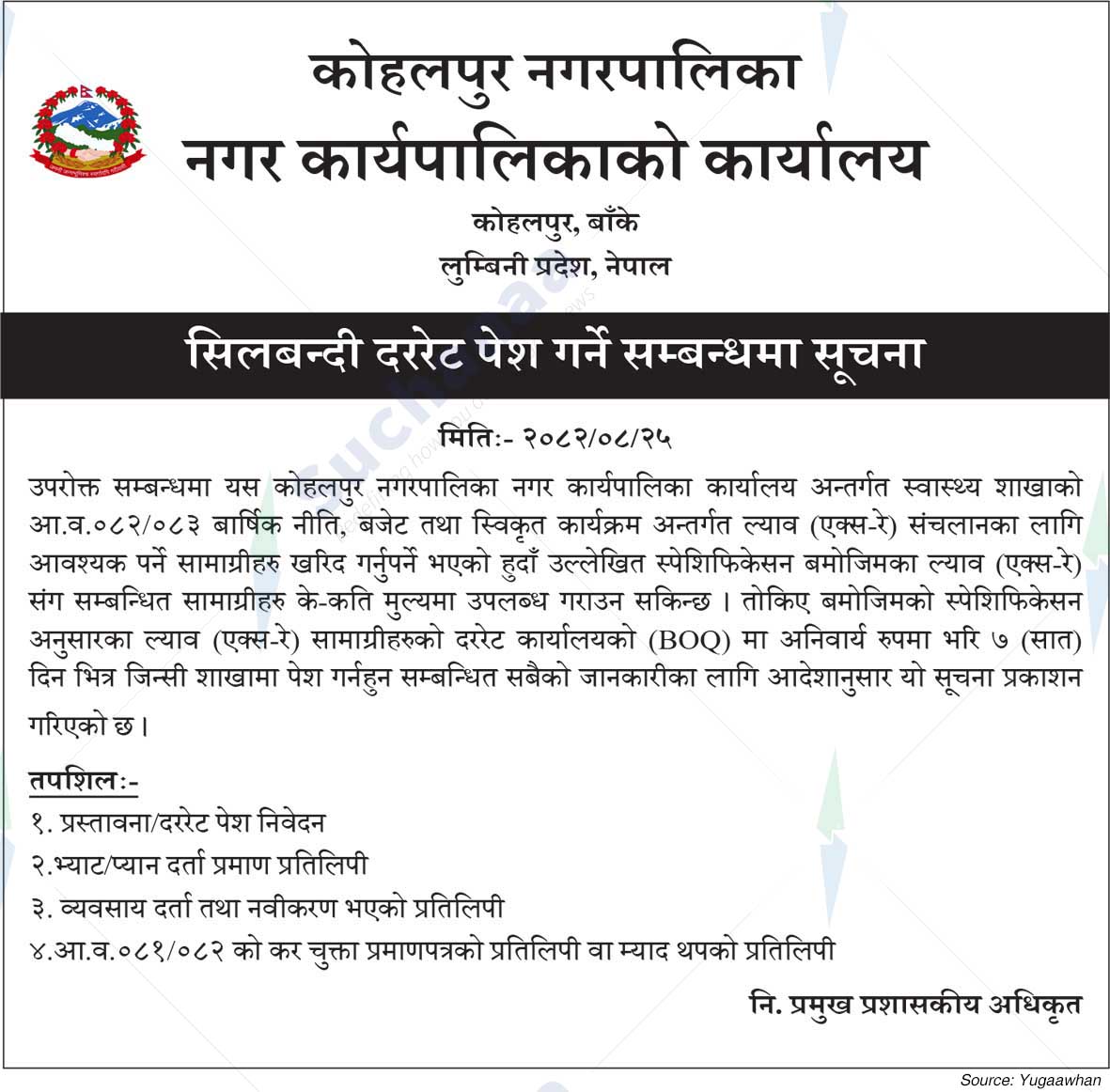 कोहलपुर नगरपालिका
नगर कार्यपालिकाको कार्यालय
कोहलपुर, बाँके
लुम्बिनी प्रदेश, नेपाल

सिलबन्दी दररेट पेश गर्ने सम्बन्धमा सूचना

मितिः- २०८२/०८/२५

उपरोक्त सम्बन्धमा यस कोहलपुर नगरपालिका नगर कार्यपालिका कार्यालय अन्तर्गत स्वास्थ्य शाखाको आ.व.०८२/०८३ बार्षिक नीति, बजेट तथा स्विकृत कार्यक्रम अन्तर्गत ल्याव (एक्स-रे) संचलानका लागि आवश्यक पर्ने सामाग्रीहरु खरिद गर्नुपर्ने भएको हुदाँ उल्लेखित स्पेशिफिकेसन बमोजिमका ल्याव (एक्स-रे) संग सम्बन्धित सामाग्रीहरु के-कति मुल्यमा उपलब्ध गराउन सकिन्छ । तोकिए बमोजिमको स्पेशिफिकेसन अनुसारका ल्याव (एक्स-रे) सामाग्रीहरुको दररेट कार्यालयको (BOQ) मा अनिवार्य रुपमा भरि ७ (सात) दिन भित्र जिन्सी शाखामा पेश गर्नहुन सम्बन्धित सबैको जानकारीका लागि आदेशानुसार यो सूचना प्रकाशन गरिएको छ ।

तपशिलः-
१. प्रस्तावना/दररेट पेश निवेदन
२.भ्याट/प्यान दर्ता प्रमाण प्रतिलिपी
३. व्यवसाय दर्ता तथा नवीकरण भएको प्रतिलिपी
४.आ.व.०८१/०८२ को कर चुक्ता प्रमाणपत्रको प्रतिलिपी वा म्याद थपको प्रतिलिपी

नि. प्रमुख प्रशासकीय अधिकृत

Source: Yugaawhan